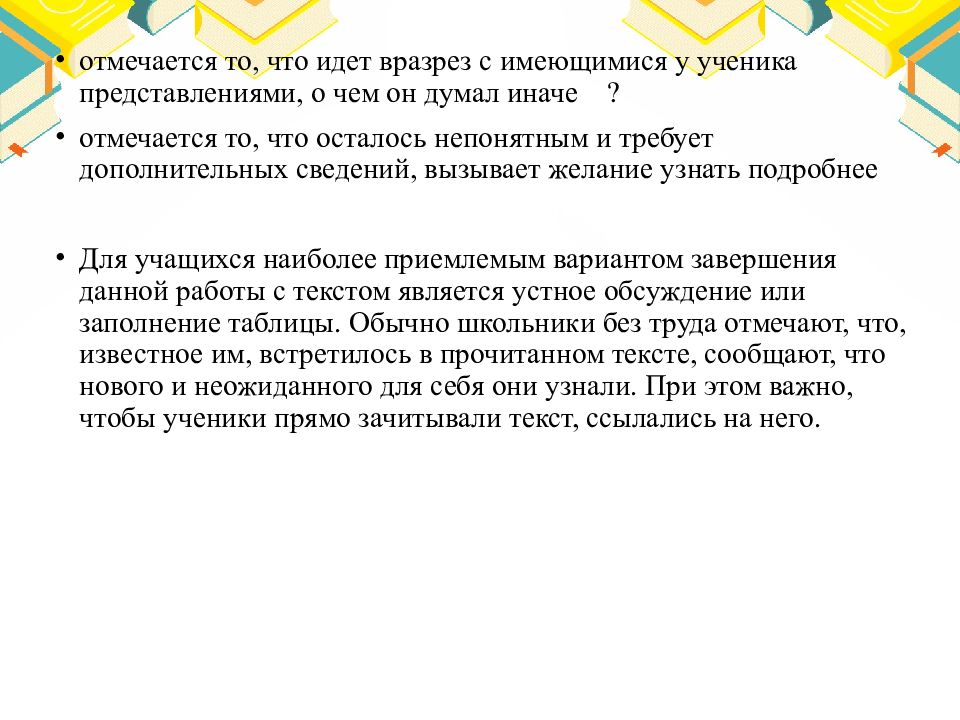 • отмечается то, что идет вразрез с имеющимися у ученика представлениями, о чем он думал иначе ?

• отмечается то, что осталось непонятным и требует дополнительных сведений, вызывает желание узнать подробнее

• Для учащихся наиболее приемлемым вариантом завершения данной работы с текстом является устное обсуждение или заполнение таблицы. Обычно школьники без труда отмечают, что, известное им, встретилось в прочитанном тексте, сообщают, что нового и неожиданного для себя они узнали. При этом важно, чтобы ученики прямо зачитывали текст, ссылались на него.